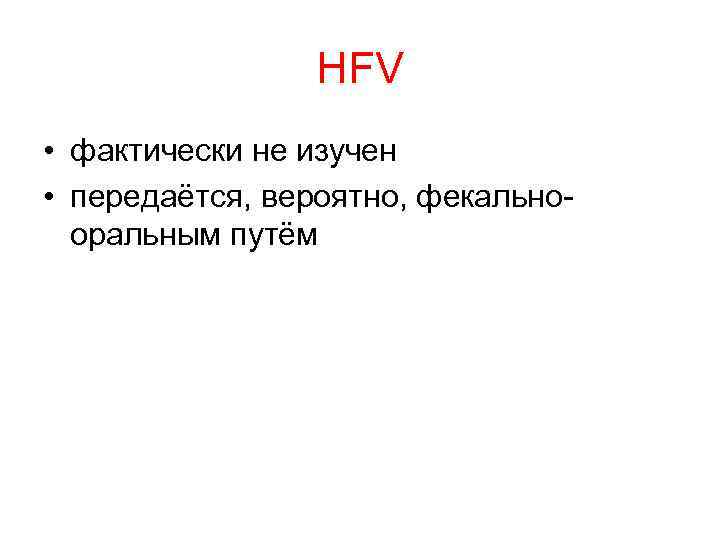 HFV

• фактически не изучен
• передаётся, вероятно, фекально-оральным путём